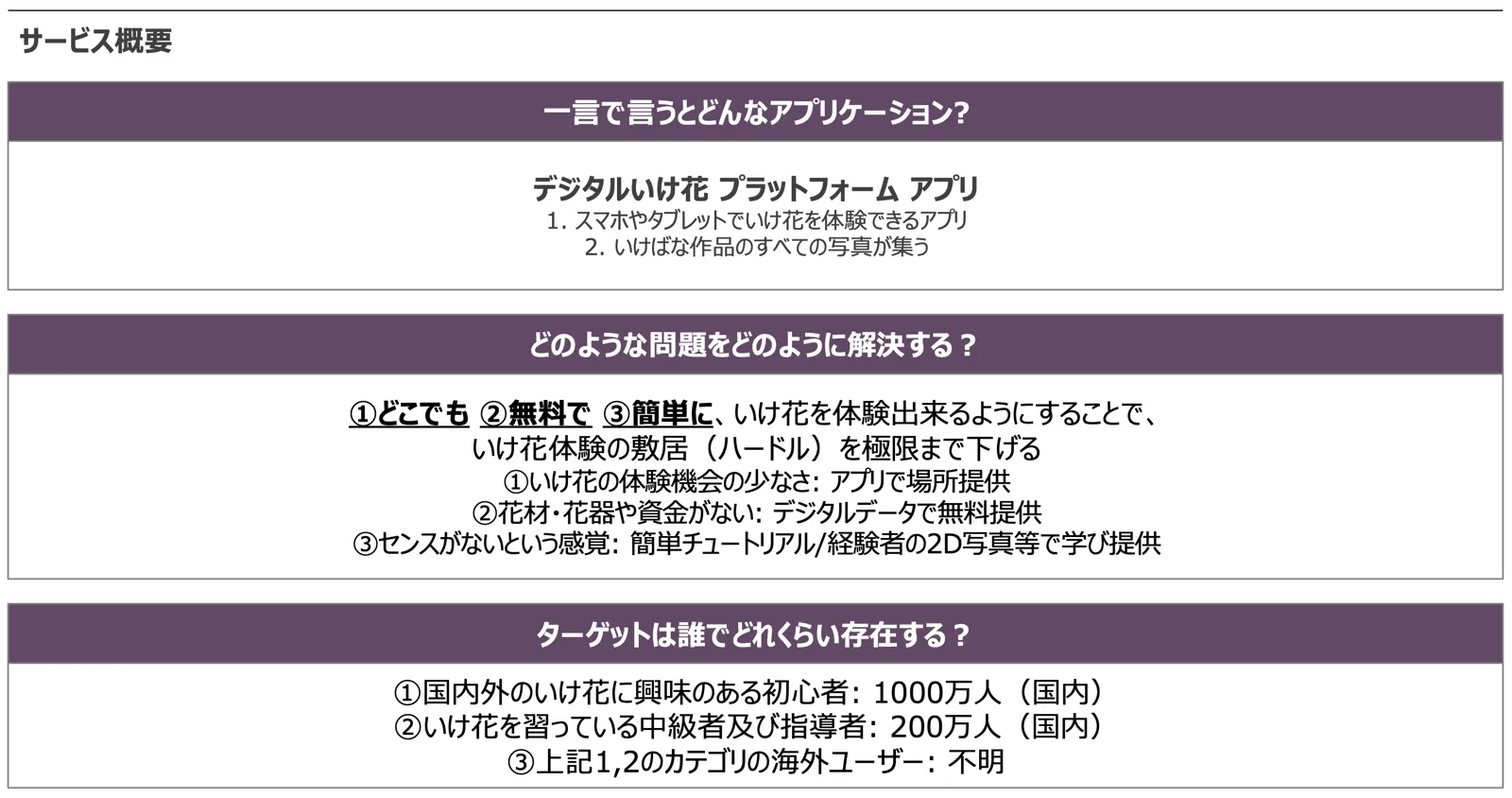 サービス概要

一言で言うとどんなアプリケーション?

デジタルいけ花 プラットフォーム アプリ
1.スマホやタブレットでいけ花を体験できるアプリ
2.いけばな作品のすべての写真が集う

どのような問題をどのように解決する？

①どこでも ②無料で ③簡単に、いけ花を体験出来るようにすることで、
いけ花体験の敷居（ハードル）を極限まで下げる
①いけ花の体験機会の少なさ: アプリで場所提供
②花材・花器や資金がない: デジタルデータで無料提供
③センスがないという感覚: 簡単チュートリアル/経験者の2D写真等で学び提供

ターゲットは誰でどれくらい存在する？

①国内外のいけ花に興味のある初心者: 1000万人（国内）
②いけ花を習っている中級者及び指導者: 200万人（国内）
③上記1,2のカテゴリの海外ユーザー: 不明